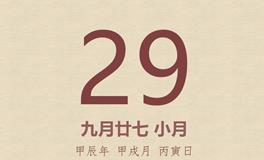 29

九月廿七 小月

甲辰年 甲戌月 丙寅日